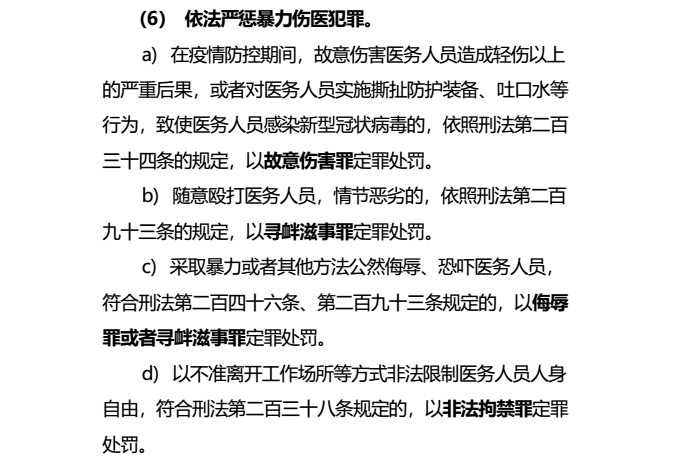 (6) 依法严惩暴力伤医犯罪。

a) 在疫情防控期间，故意伤害医务人员造成轻伤以上的严重后果，或者对医务人员实施撕扯防护装备、吐口水等行为，致使医务人员感染新型冠状病毒的，依照刑法第二百三十四条的规定，以故意伤害罪定罪处罚。

b) 随意殴打医务人员，情节恶劣的，依照刑法第二百九十三条的规定，以寻衅滋事罪定罪处罚。

c) 采取暴力或者其他方法公然侮辱、恐吓医务人员，符合刑法第二百四十六条、第二百九十三条规定的，以侮辱罪或者寻衅滋事罪定罪处罚。

d) 以不准离开工作场所等方式非法限制医务人员人身自由，符合刑法第二百三十八条规定的，以非法拘禁罪定罪处罚。